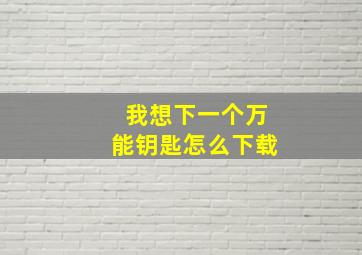 我想下一个万能钥匙怎么下载